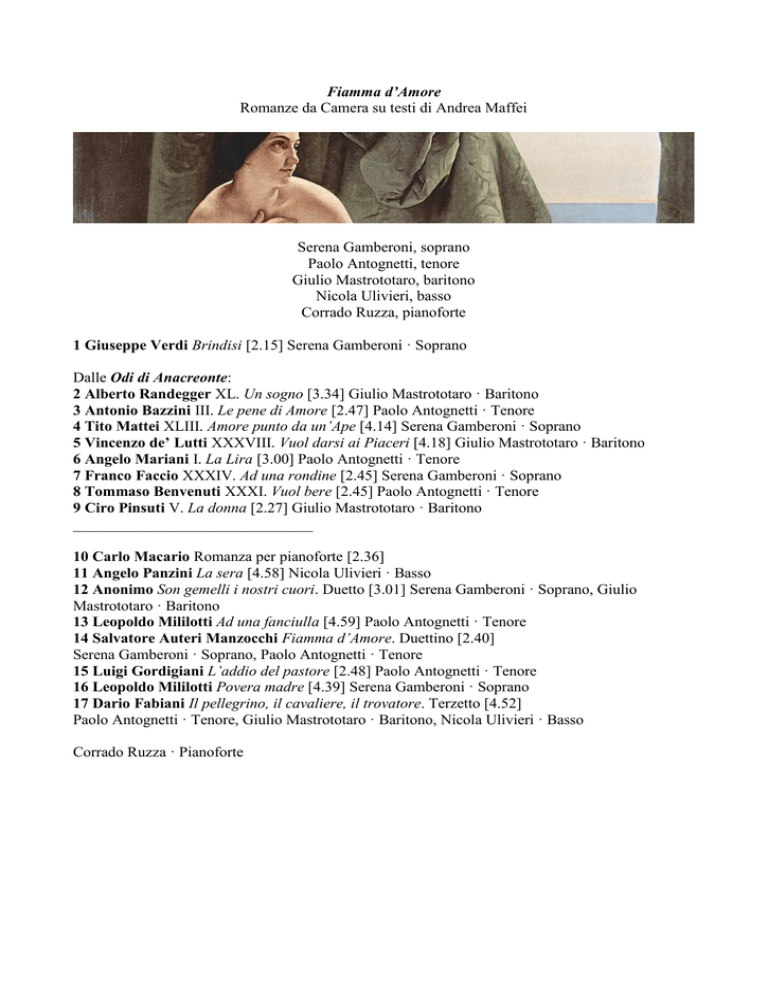 Fiamma d'Amore
Romanze da Camera su testi di Andrea Maffei

Serena Gamberoni, soprano
Paolo Antognetti, tenore
Giulio Mastrototaro, baritono
Nicola Ulivieri, basso
Corrado Ruzza, pianoforte

1 Giuseppe Verdi Brindisi [2.15] Serena Gamberoni · Soprano

Dalle Odi di Anacreonte:
2 Alberto Randegger XL. Un sogno [3.34] Giulio Mastrototaro · Baritono
3 Antonio Bazzini III. Le pene di Amore [2.47] Paolo Antognetti · Tenore
4 Tito Mattei XLIII. Amore punto da un'Ape [4.14] Serena Gamberoni · Soprano
5 Vincenzo de' Lutti XXXVIII. Vuol darsi ai Piaceri [4.18] Giulio Mastrototaro · Baritono
6 Angelo Mariani I. La Lira [3.00] Paolo Antognetti · Tenore
7 Franco Faccio XXXIV. Ad una rondine [2.45] Serena Gamberoni · Soprano
8 Tommaso Benvenuti XXXI. Vuol bere [2.45] Paolo Antognetti · Tenore
9 Ciro Pinsuti V. La donna [2.27] Giulio Mastrototaro · Baritono

10 Carlo Macario Romanza per pianoforte [2.36]
11 Angelo Panzini La sera [4.58] Nicola Ulivieri · Basso
12 Anonimo Son gemelli i nostri cuori. Duetto [3.01] Serena Gamberoni · Soprano, Giulio Mastrototaro · Baritono
13 Leopoldo Mililotti Ad una fanciulla [4.59] Paolo Antognetti · Tenore
14 Salvatore Auteri Manzocchi Fiamma d'Amore. Duettino [2.40]
Serena Gamberoni · Soprano, Paolo Antognetti · Tenore
15 Luigi Gordigiani L'addio del pastore [2.48] Paolo Antognetti · Tenore
16 Leopoldo Mililotti Povera madre [4.39] Serena Gamberoni · Soprano
17 Dario Fabiani Il pellegrino, il cavaliere, il trovatore. Terzetto [4.52]
Paolo Antognetti · Tenore, Giulio Mastrototaro · Baritono, Nicola Ulivieri · Basso

Corrado Ruzza · Pianoforte